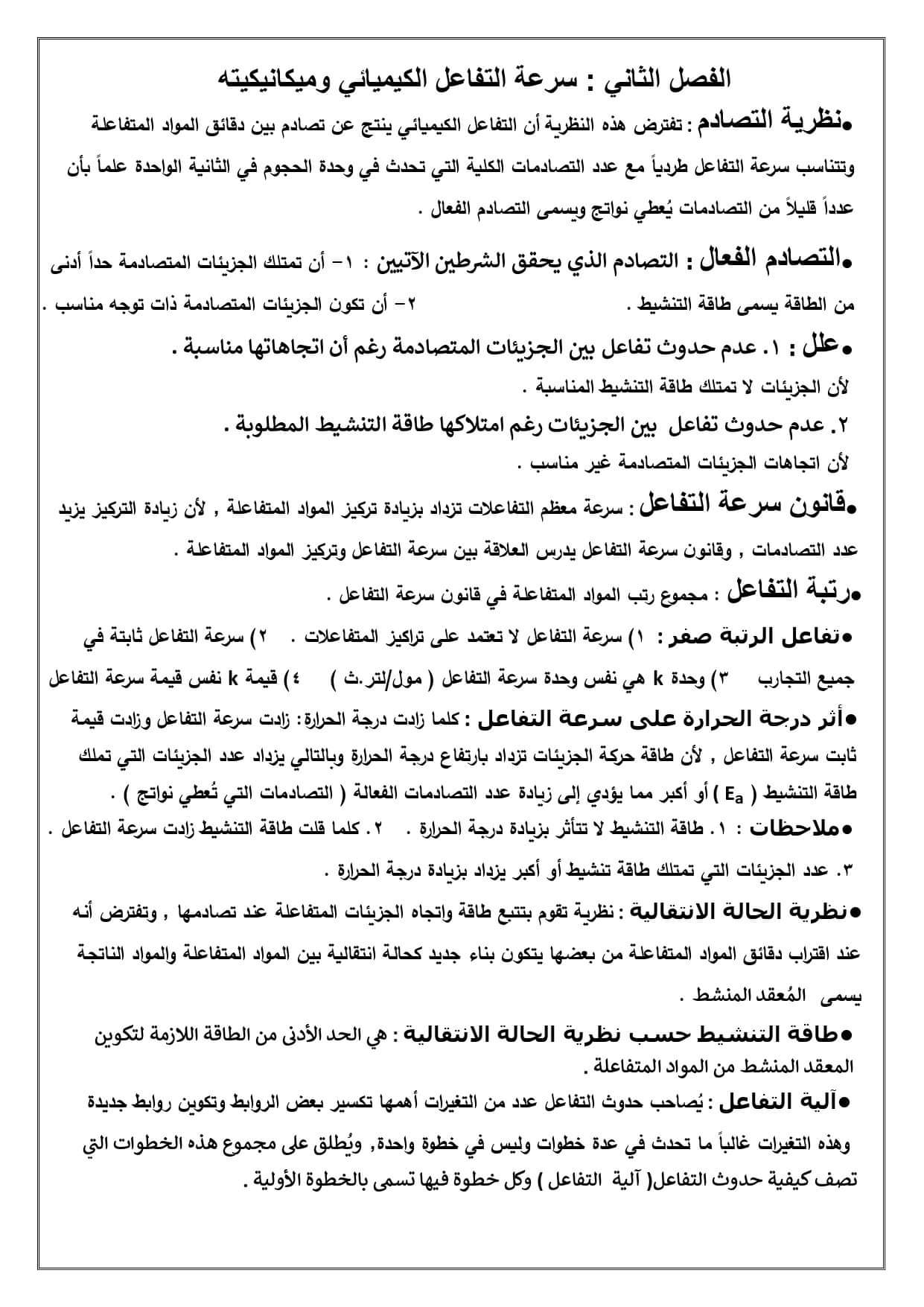 الفصل الثاني : سرعة التفاعل الكيميائي وميكانيكيته

●نظرية التصادم : تفترض هذه النظرية أن التفاعل الكيميائي ينتج عن تصادم بين دقائق المواد المتفاعلة وتتناسب سرعة التفاعل طردياً مع عدد التصادمات الكلية التي تحدث في وحدة الحجوم في الثانية الواحدة علماً بأن عدداً قليلاً من التصادمات يُعطي نواتج ويسمى التصادم الفعال .

●التصادم الفعال : التصادم الذي يحقق الشرطين الآتيين : ١- أن تمتلك الجزيئات المتصادمة حداً أدنى من الطاقة يسمى طاقة التنشيط . ٢- أن تكون الجزيئات المتصادمة ذات توجه مناسب .

●علل : ١. عدم حدوث تفاعل بين الجزيئات المتصادمة رغم أن اتجاهاتها مناسبة .
لأن الجزيئات لا تمتلك طاقة التنشيط المناسبة .
٢. عدم حدوث تفاعل بين الجزيئات رغم امتلاكها طاقة التنشيط المطلوبة .
لأن اتجاهات الجزيئات المتصادمة غير مناسب .

●قانون سرعة التفاعل : سرعة معظم التفاعلات تزداد بزيادة تركيز المواد المتفاعلة , لأن زيادة التركيز يزيد عدد التصادمات , وقانون سرعة التفاعل يدرس العلاقة بين سرعة التفاعل وتركيز المواد المتفاعلة .

●رتبة التفاعل : مجموع رتب المواد المتفاعلة في قانون سرعة التفاعل .

●تفاعل الرتبة صفر : ١) سرعة التفاعل لا تعتمد على تراكيز المتفاعلات . ٢) سرعة التفاعل ثابتة في جميع التجارب ٣) وحدة k هي نفس وحدة سرعة التفاعل ( مول/لتر.ث ) ٤) قيمة k نفس قيمة سرعة التفاعل

●أثر درجة الحرارة على سرعة التفاعل : كلما زادت درجة الحرارة: زادت سرعة التفاعل وزادت قيمة ثابت سرعة التفاعل , لأن طاقة حركة الجزيئات تزداد بارتفاع درجة الحرارة وبالتالي يزداد عدد الجزيئات التي تملك طاقة التنشيط ( $E_a$ ) أو أكبر مما يؤدي إلى زيادة عدد التصادمات الفعالة ( التصادمات التي تُعطي نواتج ) .

●ملاحظات : ١. طاقة التنشيط لا تتأثر بزيادة درجة الحرارة . ٢. كلما قلت طاقة التنشيط زادت سرعة التفاعل .
٣. عدد الجزيئات التي تمتلك طاقة تنشيط أو أكبر يزداد بزيادة درجة الحرارة .

●نظرية الحالة الانتقالية : نظرية تقوم بتتبع طاقة واتجاه الجزيئات المتفاعلة عند تصادمها , وتفترض أنه عند اقتراب دقائق المواد المتفاعلة من بعضها يتكون بناء جديد كحالة انتقالية بين المواد المتفاعلة والمواد الناتجة يسمى المُعقد المنشط .

●طاقة التنشيط حسب نظرية الحالة الانتقالية : هي الحد الأدنى من الطاقة اللازمة لتكوين المعقد المنشط من المواد المتفاعلة .

●آلية التفاعل : يُصاحب حدوث التفاعل عدد من التغيرات أهمها تكسير بعض الروابط وتكوين روابط جديدة وهذه التغيرات غالباً ما تحدث في عدة خطوات وليس في خطوة واحدة, ويُطلق على مجموع هذه الخطوات التي تصف كيفية حدوث التفاعل( آلية التفاعل ) وكل خطوة فيها تسمى بالخطوة الأولية .